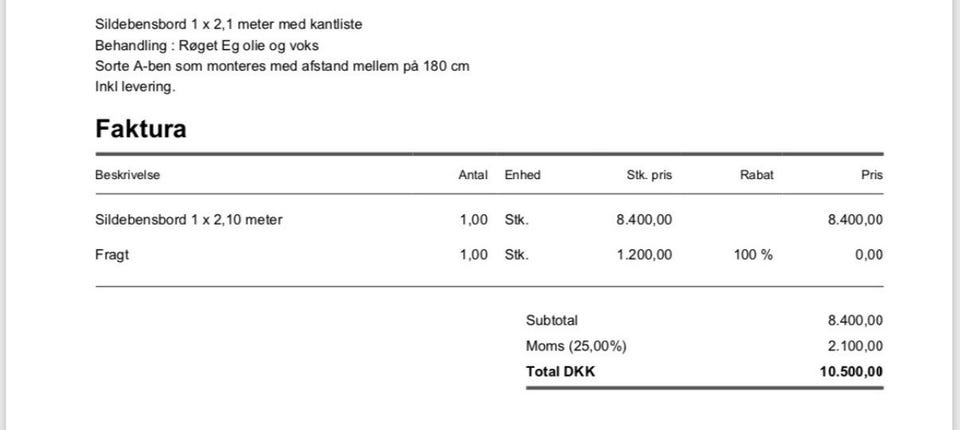 Sildebensbord 1 x 2,1 meter med kantliste
Behandling : Røget Eg olie og voks
Sorte A-ben som monteres med afstand mellem på 180 cm
Inkl levering.

Faktura

| Beskrivelse | Antal | Enhed | Stk. pris | Rabat | Pris |
|---|---|---|---|---|---|
| Sildebensbord 1 x 2,10 meter | 1,00 | Stk. | 8.400,00 | | 8.400,00 |
| Fragt | 1,00 | Stk. | 1.200,00 | 100 % | 0,00 |

| | |
|---|---|
| Subtotal | 8.400,00 |
| Moms (25,00%) | 2.100,00 |
| Total DKK | 10.500,00 |